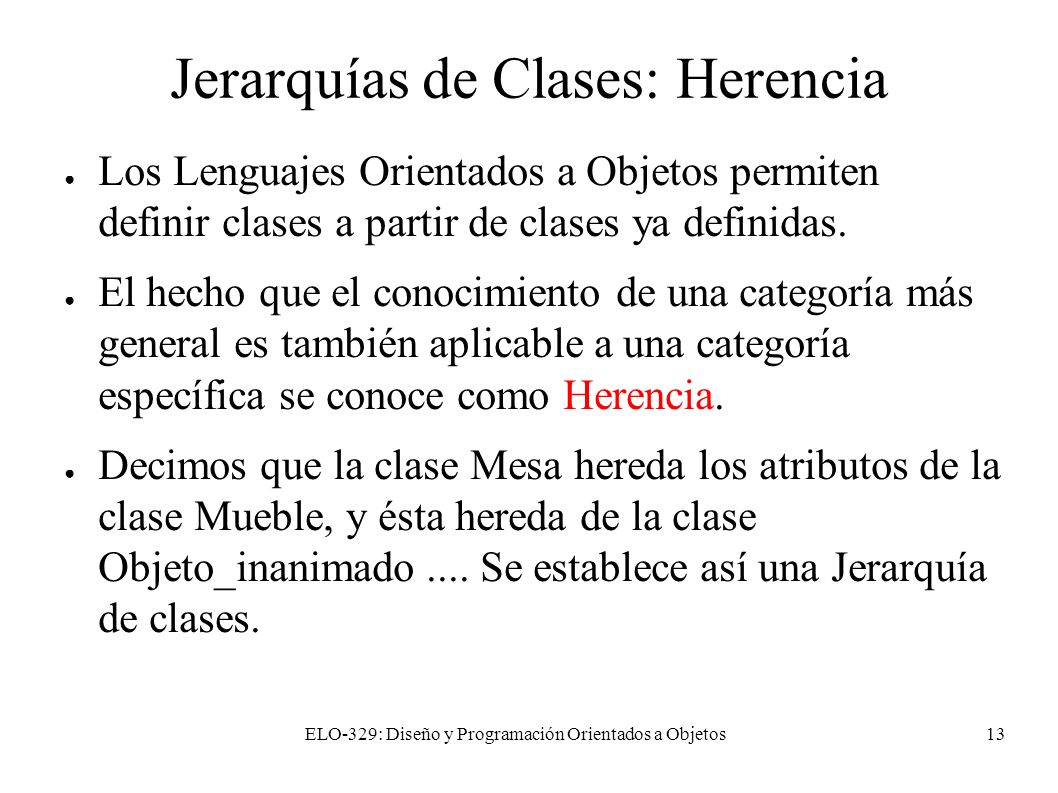 Jerarquías de Clases: Herencia

● Los Lenguajes Orientados a Objetos permiten definir clases a partir de clases ya definidas.

● El hecho que el conocimiento de una categoría más general es también aplicable a una categoría específica se conoce como Herencia.

● Decimos que la clase Mesa hereda los atributos de la clase Mueble, y ésta hereda de la clase Objeto_inanimado .... Se establece así una Jerarquía de clases.

ELO-329: Diseño y Programación Orientados a Objetos

13